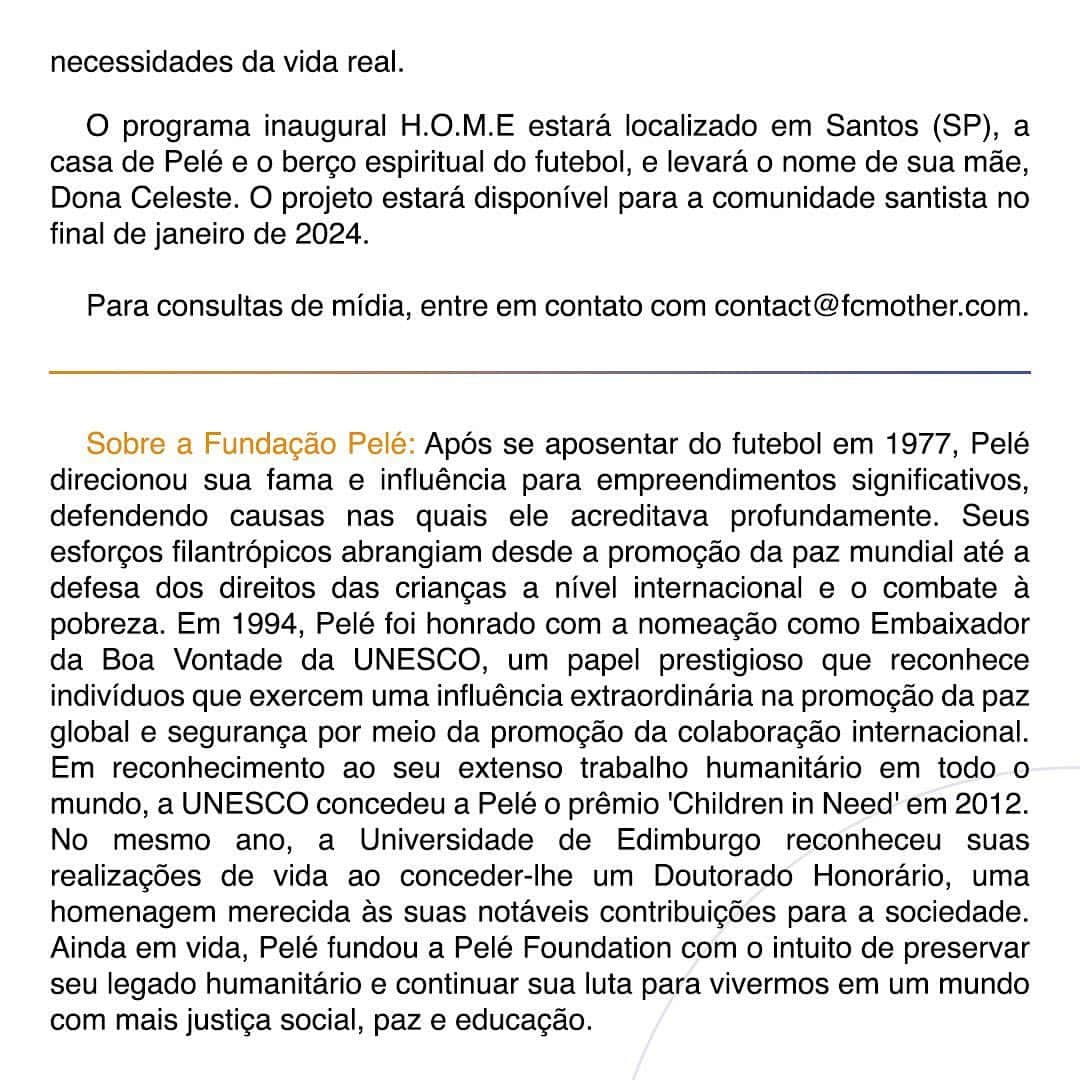 necessidades da vida real.

O programa inaugural H.O.M.E estará localizado em Santos (SP), a casa de Pelé e o berço espiritual do futebol, e levará o nome de sua mãe, Dona Celeste. O projeto estará disponível para a comunidade santista no final de janeiro de 2024.

Para consultas de mídia, entre em contato com contact@fcmother.com.

Sobre a Fundação Pelé: Após se aposentar do futebol em 1977, Pelé direcionou sua fama e influência para empreendimentos significativos, defendendo causas nas quais ele acreditava profundamente. Seus esforços filantrópicos abrangiam desde a promoção da paz mundial até a defesa dos direitos das crianças a nível internacional e o combate à pobreza. Em 1994, Pelé foi honrado com a nomeação como Embaixador da Boa Vontade da UNESCO, um papel prestigioso que reconhece indivíduos que exercem uma influência extraordinária na promoção da paz global e segurança por meio da promoção da colaboração internacional. Em reconhecimento ao seu extenso trabalho humanitário em todo o mundo, a UNESCO concedeu a Pelé o prêmio 'Children in Need' em 2012. No mesmo ano, a Universidade de Edimburgo reconheceu suas realizações de vida ao conceder-lhe um Doutorado Honorário, uma homenagem merecida às suas notáveis contribuições para a sociedade. Ainda em vida, Pelé fundou a Pelé Foundation com o intuito de preservar seu legado humanitário e continuar sua luta para vivermos em um mundo com mais justiça social, paz e educação.